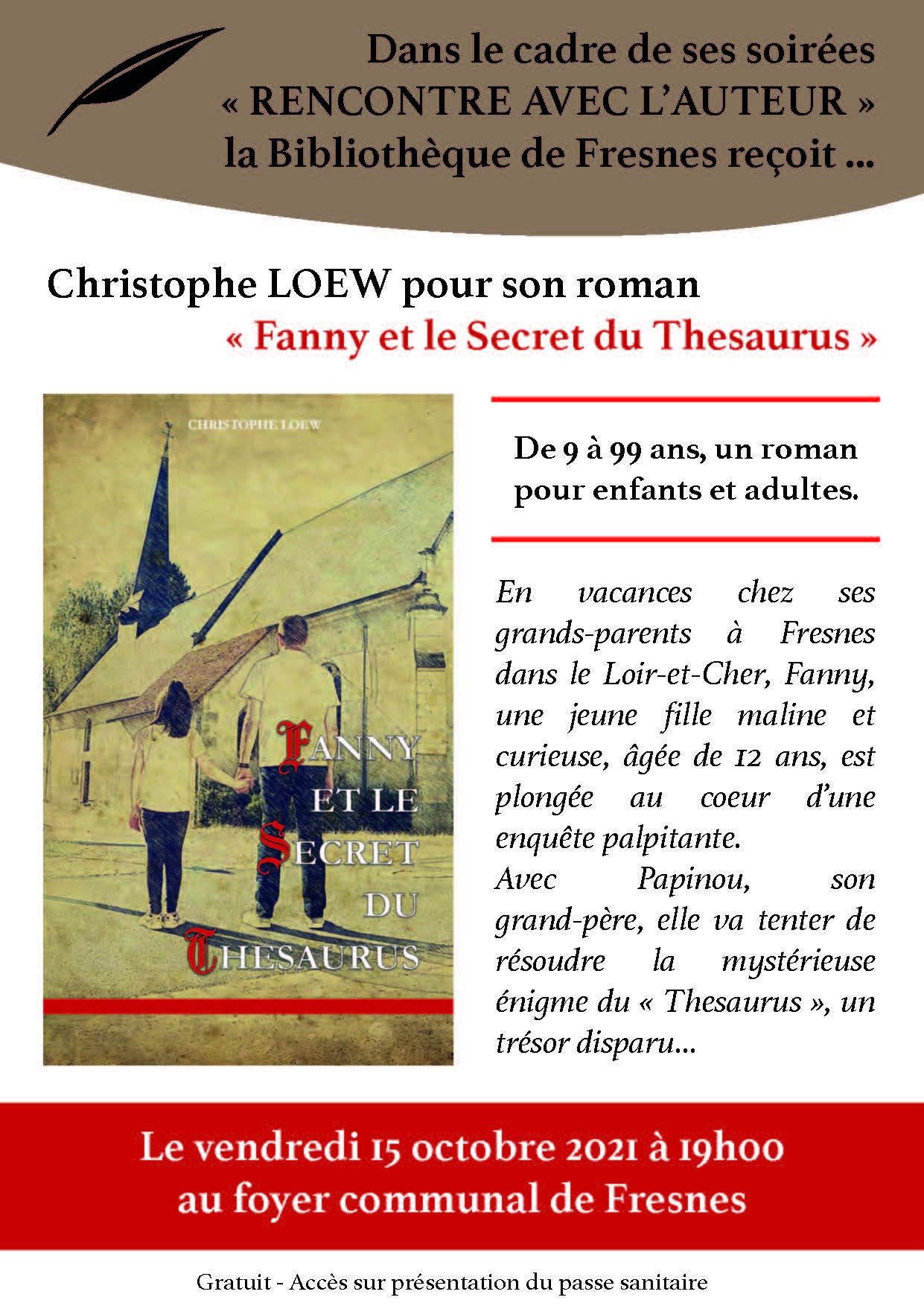 Dans le cadre de ses soirées
« RENCONTRE AVEC L'AUTEUR »
la Bibliothèque de Fresnes reçoit ...

Christophe LOEW pour son roman
« Fanny et le Secret du Thesaurus »

CHRISTOPHE LOEW

FANNY ET LE SECRET DU THESAURUS

De 9 à 99 ans, un roman pour enfants et adultes.

En vacances chez ses grands-parents à Fresnes dans le Loir-et-Cher, Fanny, une jeune fille maline et curieuse, âgée de 12 ans, est plongée au coeur d'une enquête palpitante.
Avec Papinou, son grand-père, elle va tenter de résoudre la mystérieuse énigme du « Thesaurus », un trésor disparu...

Le vendredi 15 octobre 2021 à 19h00
au foyer communal de Fresnes

Gratuit - Accès sur présentation du passe sanitaire